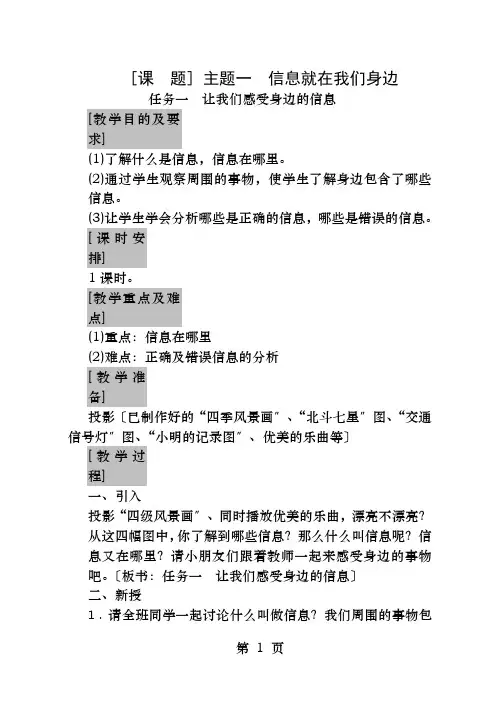 [课　题] 主题一　信息就在我们身边

任务一　让我们感受身边的信息

[教学目的及要求]

(1)了解什么是信息，信息在哪里。

(2)通过学生观察周围的事物，使学生了解身边包含了哪些信息。

(3)让学生学会分析哪些是正确的信息，哪些是错误的信息。

[课时安排]

1 课时。

[教学重点及难点]

(1)重点：信息在哪里

(2)难点：正确及错误信息的分析

[教学准备]

投影〔已制作好的“四季风景画”、“北斗七星”图、“交通信号灯”图、“小明的记录图”、优美的乐曲等〕

[教学过程]

一、引入

投影“四级风景画”、同时播放优美的乐曲，漂亮不漂亮？从这四幅图中，你了解到哪些信息？那么什么叫信息呢？信息又在哪里？请小朋友们跟着教师一起来感受身边的事物吧。〔板书：任务一　让我们感受身边的信息〕

二、新授

1．请全班同学一起讨论什么叫做信息？我们周围的事物包

第 1 页